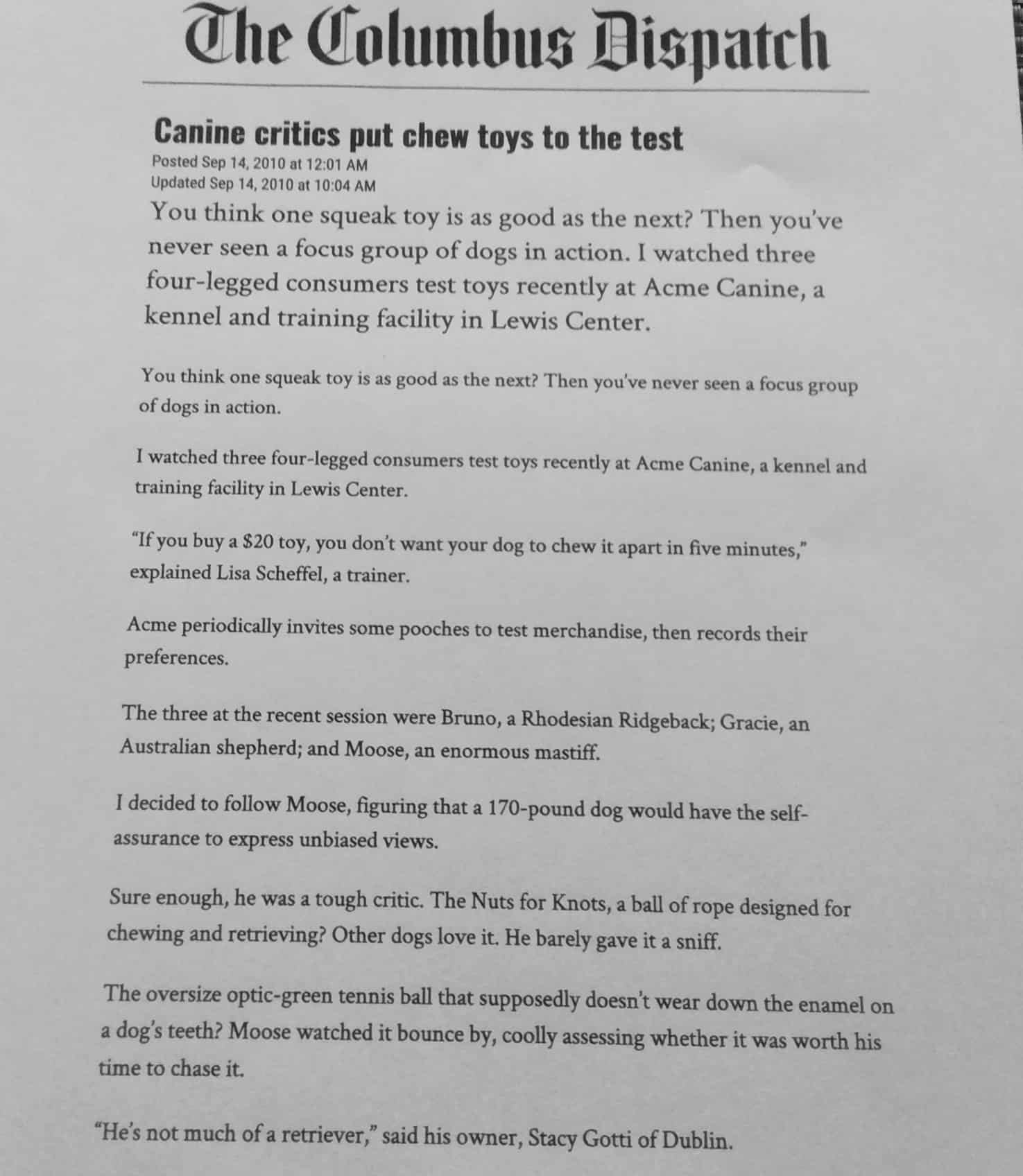 The Columbus Dispatch

Canine critics put chew toys to the test

Posted Sep 14, 2010 at 12:01 AM
Updated Sep 14, 2010 at 10:04 AM

You think one squeak toy is as good as the next? Then you've never seen a focus group of dogs in action. I watched three four-legged consumers test toys recently at Acme Canine, a kennel and training facility in Lewis Center.

You think one squeak toy is as good as the next? Then you've never seen a focus group of dogs in action.

I watched three four-legged consumers test toys recently at Acme Canine, a kennel and training facility in Lewis Center.

"If you buy a $20 toy, you don't want your dog to chew it apart in five minutes," explained Lisa Scheffel, a trainer.

Acme periodically invites some pooches to test merchandise, then records their preferences.

The three at the recent session were Bruno, a Rhodesian Ridgeback; Gracie, an Australian shepherd; and Moose, an enormous mastiff.

I decided to follow Moose, figuring that a 170-pound dog would have the self-assurance to express unbiased views.

Sure enough, he was a tough critic. The Nuts for Knots, a ball of rope designed for chewing and retrieving? Other dogs love it. He barely gave it a sniff.

The oversize optic-green tennis ball that supposedly doesn't wear down the enamel on a dog's teeth? Moose watched it bounce by, coolly assessing whether it was worth his time to chase it.

"He's not much of a retriever," said his owner, Stacy Gotti of Dublin.